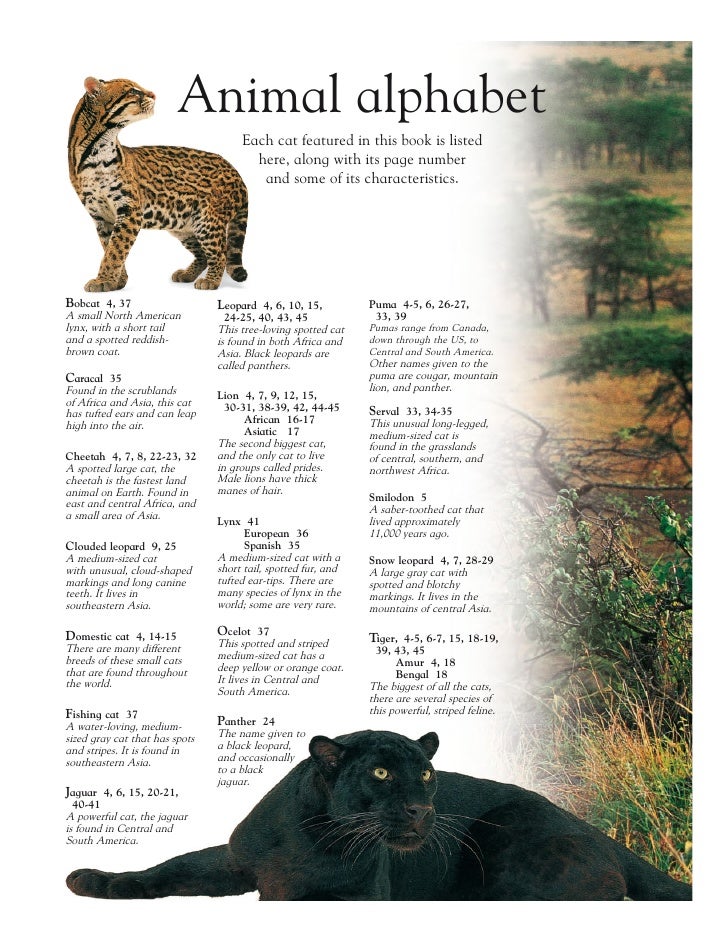 Animal alphabet

Each cat featured in this book is listed here, along with its page number and some of its characteristics.

Bobcat 4, 37
A small North American lynx, with a short tail and a spotted reddish-brown coat.

Caracal 35
Found in the scrublands of Africa and Asia, this cat has tufted ears and can leap high into the air.

Cheetah 4, 7, 8, 22-23, 32
A spotted large cat, the cheetah is the fastest land animal on Earth. Found in east and central Africa, and a small area of Asia.

Clouded leopard 9, 25
A medium-sized cat with unusual, cloud-shaped markings and long canine teeth. It lives in southeastern Asia.

Domestic cat 4, 14-15
There are many different breeds of these small cats that are found throughout the world.

Fishing cat 37
A water-loving, medium-sized gray cat that has spots and stripes. It is found in southeastern Asia.

Jaguar 4, 6, 15, 20-21, 40-41
A powerful cat, the jaguar is found in Central and South America.

Leopard 4, 6, 10, 15, 24-25, 40, 43, 45
This tree-loving spotted cat is found in both Africa and Asia. Black leopards are called panthers.

Lion 4, 7, 9, 12, 15, 30-31, 38-39, 42, 44-45
African 16-17
Asiatic 17
The second biggest cat, and the only cat to live in groups called prides. Male lions have thick manes of hair.

Lynx 41
European 36
Spanish 35
A medium-sized cat with a short tail, spotted fur, and tufted ear-tips. There are many species of lynx in the world; some are very rare.

Ocelot 37
This spotted and striped medium-sized cat has a deep yellow or orange coat. It lives in Central and South America.

Panther 24
The name given to a black leopard, and occasionally to a black jaguar.

Puma 4-5, 6, 26-27, 33, 39
Pumas range from Canada, down through the US, to Central and South America. Other names given to the puma are cougar, mountain lion, and panther.

Serval 33, 34-35
This unusual long-legged, medium-sized cat is found in the grasslands of central, southern, and northwest Africa.

Smilodon 5
A saber-toothed cat that lived approximately 11,000 years ago.

Snow leopard 4, 7, 28-29
A large gray cat with spotted and blotchy markings. It lives in the mountains of central Asia.

Tiger, 4-5, 6-7, 15, 18-19, 39, 43, 45
Amur 4, 18
Bengal 18
The biggest of all the cats, there are several species of this powerful, striped feline.